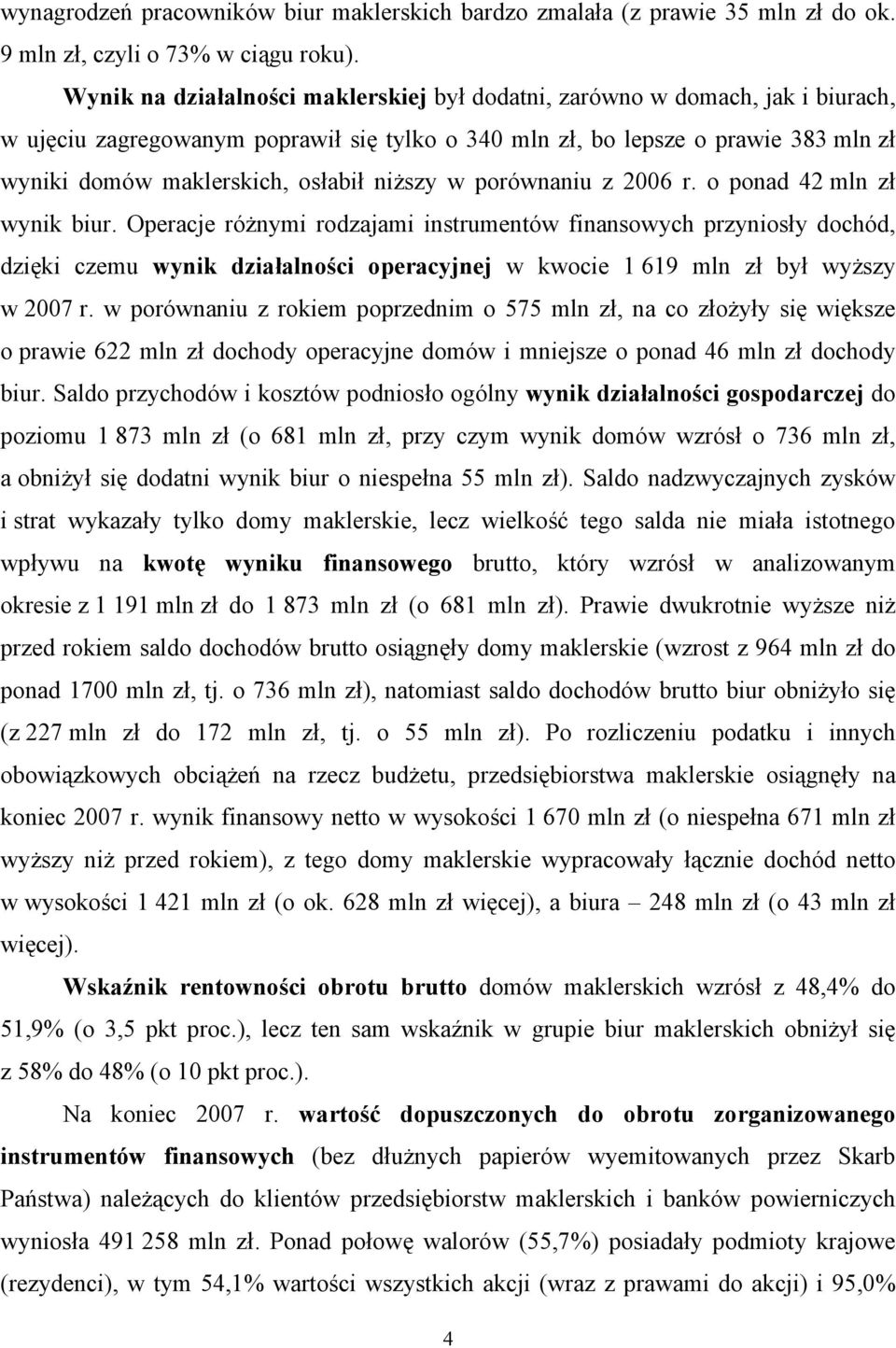 wynagrodzeń pracowników biur maklerskich bardzo zmalała (z prawie 35 mln zł do ok. 9 mln zł, czyli o 73% w ciągu roku).

Wynik na działalności maklerskiej był dodatni, zarówno w domach, jak i biurach, w ujęciu zagregowanym poprawił się tylko o 340 mln zł, bo lepsze o prawie 383 mln zł wyniki domów maklerskich, osłabił niższy w porównaniu z 2006 r. o ponad 42 mln zł wynik biur. Operacje różnymi rodzajami instrumentów finansowych przyniosły dochód, dzięki czemu wynik działalności operacyjnej w kwocie 1 619 mln zł był wyższy w 2007 r. w porównaniu z rokiem poprzednim o 575 mln zł, na co złożyły się większe o prawie 622 mln zł dochody operacyjne domów i mniejsze o ponad 46 mln zł dochody biur. Saldo przychodów i kosztów podniosło ogólny wynik działalności gospodarczej do poziomu 1 873 mln zł (o 681 mln zł, przy czym wynik domów wzrósł o 736 mln zł, a obniżył się dodatni wynik biur o niespełna 55 mln zł). Saldo nadzwyczajnych zysków i strat wykazały tylko domy maklerskie, lecz wielkość tego salda nie miała istotnego wpływu na kwotę wyniku finansowego brutto, który wzrósł w analizowanym okresie z 1 191 mln zł do 1 873 mln zł (o 681 mln zł). Prawie dwukrotnie wyższe niż przed rokiem saldo dochodów brutto osiągnęły domy maklerskie (wzrost z 964 mln zł do ponad 1700 mln zł, tj. o 736 mln zł), natomiast saldo dochodów brutto biur obniżyło się (z 227 mln zł do 172 mln zł, tj. o 55 mln zł). Po rozliczeniu podatku i innych obowiązkowych obciążeń na rzecz budżetu, przedsiębiorstwa maklerskie osiągnęły na koniec 2007 r. wynik finansowy netto w wysokości 1 670 mln zł (o niespełna 671 mln zł wyższy niż przed rokiem), z tego domy maklerskie wypracowały łącznie dochód netto w wysokości 1 421 mln zł (o ok. 628 mln zł więcej), a biura – 248 mln zł (o 43 mln zł więcej).

Wskaźnik rentowności obrotu brutto domów maklerskich wzrósł z 48,4% do 51,9% (o 3,5 pkt proc.), lecz ten sam wskaźnik w grupie biur maklerskich obniżył się z 58% do 48% (o 10 pkt proc.).

Na koniec 2007 r. wartość dopuszczonych do obrotu zorganizowanego instrumentów finansowych (bez dłużnych papierów wyemitowanych przez Skarb Państwa) należących do klientów przedsiębiorstw maklerskich i banków powierniczych wyniosła 491 258 mln zł. Ponad połowę walorów (55,7%) posiadały podmioty krajowe (rezydenci), w tym 54,1% wartości wszystkich akcji (wraz z prawami do akcji) i 95,0%

4